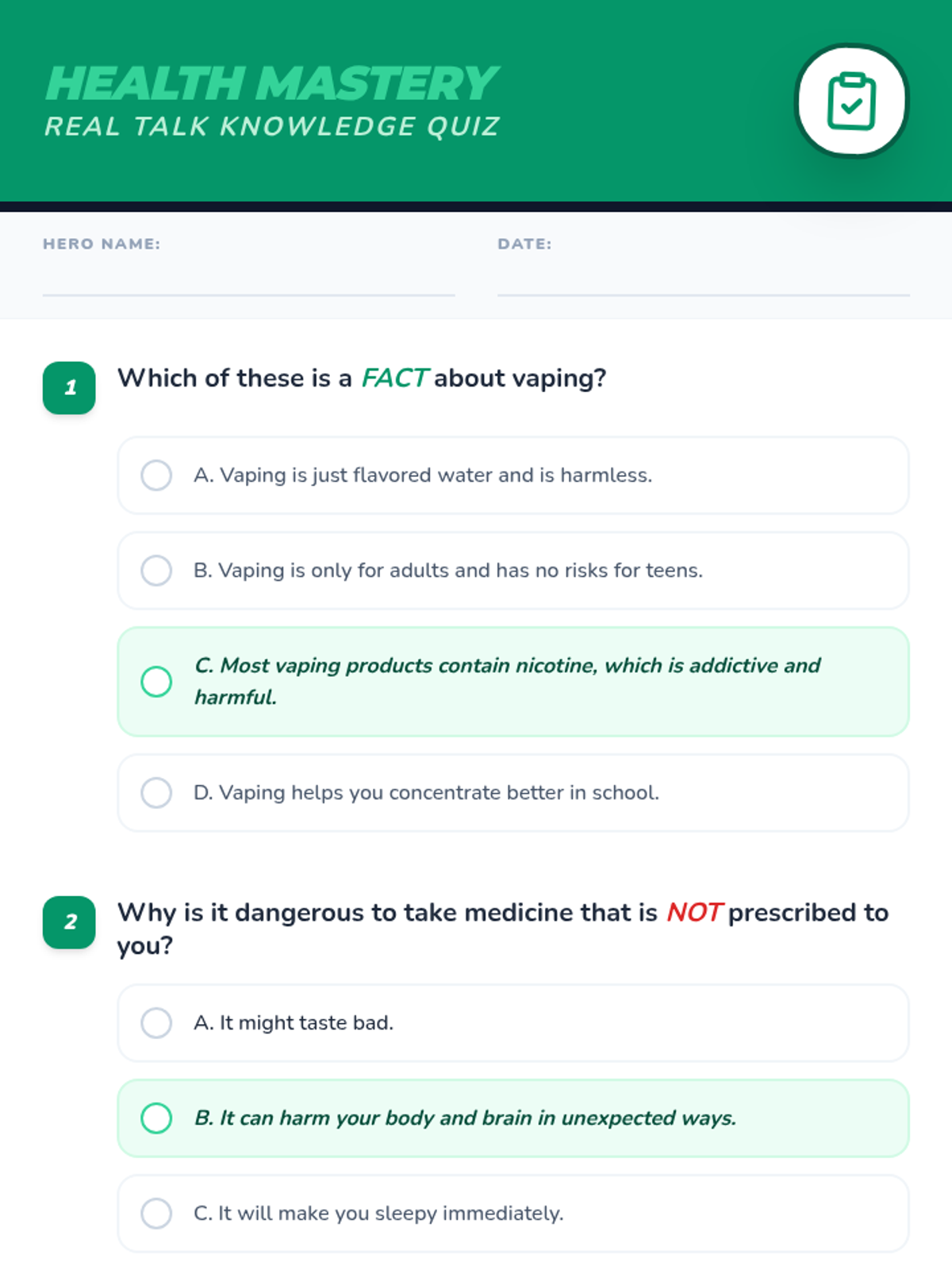 HEALTH MASTERY
REAL TALK KNOWLEDGE QUIZ

HERO NAME: ____

DATE: ____

1

Which of these is a FACT about vaping?

A. Vaping is just flavored water and is harmless.

B. Vaping is only for adults and has no risks for teens.

C. Most vaping products contain nicotine, which is addictive and harmful.

D. Vaping helps you concentrate better in school.

2

Why is it dangerous to take medicine that is NOT prescribed to you?

A. It might taste bad.

B. It can harm your body and brain in unexpected ways.

C. It will make you sleepy immediately.